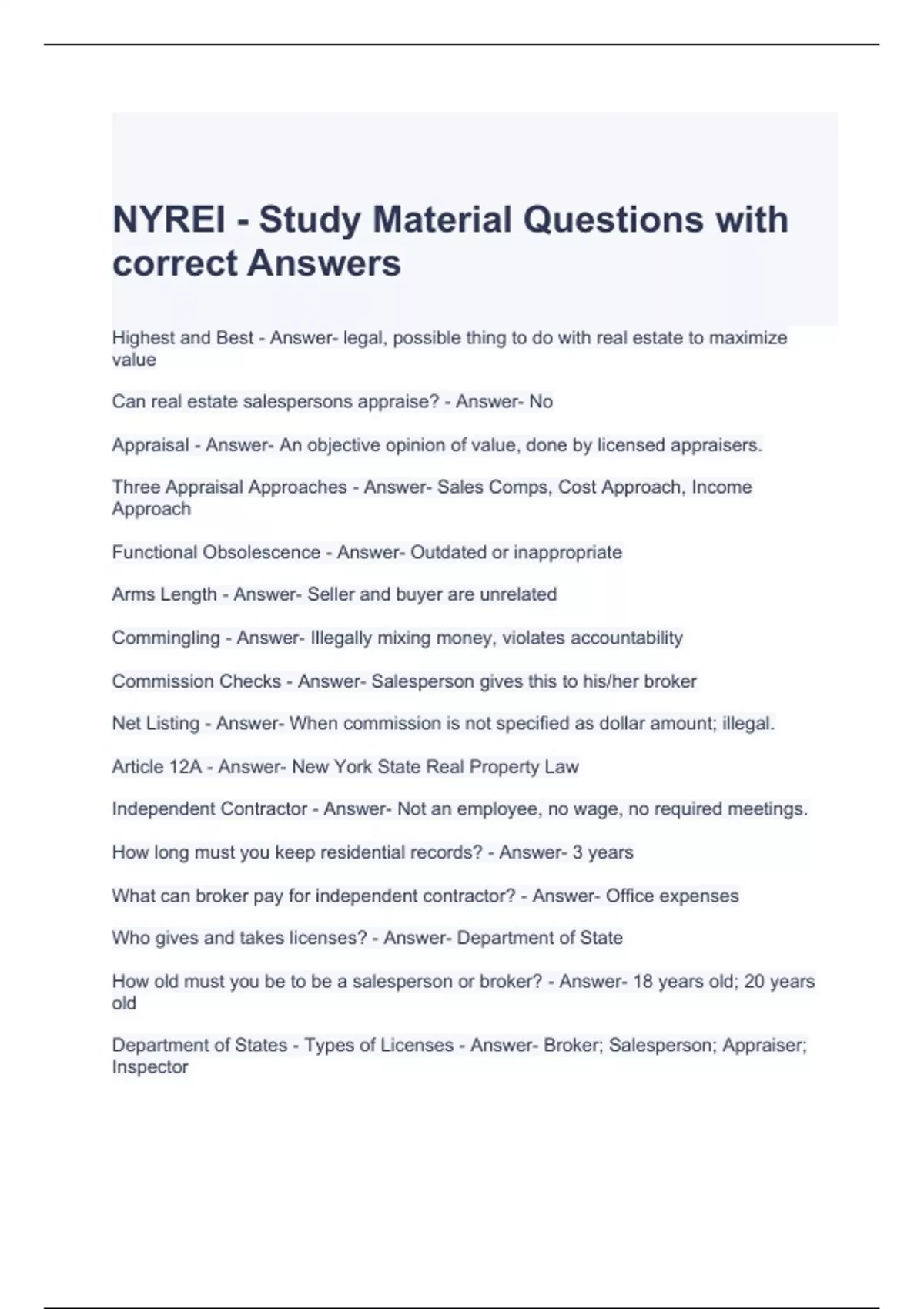 NYREI - Study Material Questions with correct Answers

Highest and Best - Answer- legal, possible thing to do with real estate to maximize value

Can real estate salespersons appraise? - Answer- No

Appraisal - Answer- An objective opinion of value, done by licensed appraisers.

Three Appraisal Approaches - Answer- Sales Comps, Cost Approach, Income Approach

Functional Obsolescence - Answer- Outdated or inappropriate

Arms Length - Answer- Seller and buyer are unrelated

Commingling - Answer- Illegally mixing money, violates accountability

Commission Checks - Answer- Salesperson gives this to his/her broker

Net Listing - Answer- When commission is not specified as dollar amount; illegal.

Article 12A - Answer- New York State Real Property Law

Independent Contractor - Answer- Not an employee, no wage, no required meetings.

How long must you keep residential records? - Answer- 3 years

What can broker pay for independent contractor? - Answer- Office expenses

Who gives and takes licenses? - Answer- Department of State

How old must you be to be a salesperson or broker? - Answer- 18 years old; 20 years old

Department of States - Types of Licenses - Answer- Broker; Salesperson; Appraiser; Inspector